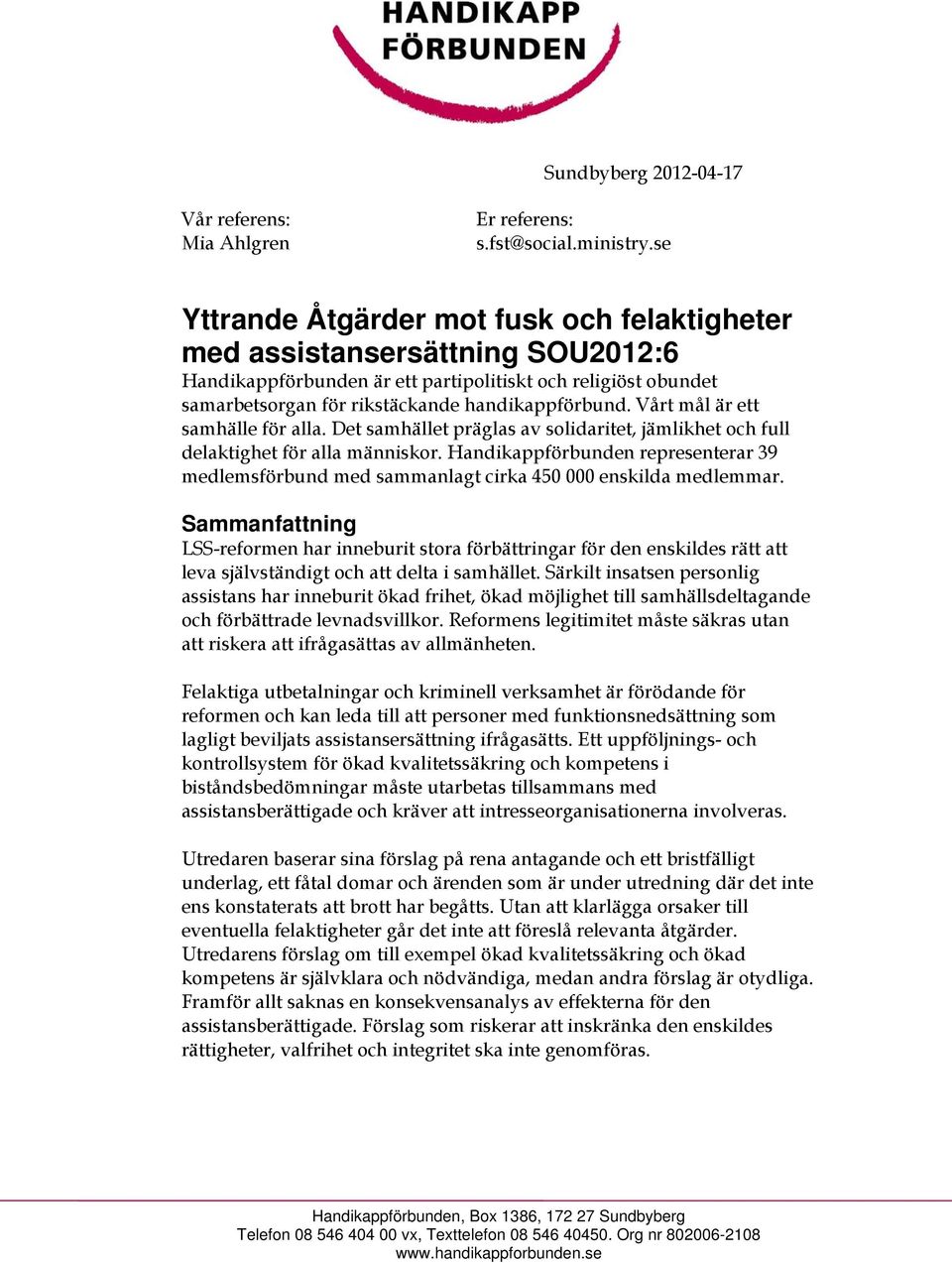 HANDIKAPP FÖRBUNDEN

Sundbyberg 2012-04-17

Vår referens:
Mia Ahlgren

Er referens:
s.fst@social.ministry.se

Yttrande Åtgärder mot fusk och felaktigheter med assistansersättning SOU2012:6

Handikappförbunden är ett partipolitiskt och religiöst obundet samarbetsorgan för rikstäckande handikappförbund. Vårt mål är ett samhälle för alla. Det samhället präglas av solidaritet, jämlikhet och full delaktighet för alla människor. Handikappförbunden representerar 39 medlemsförbund med sammanlagt cirka 450 000 enskilda medlemmar.

Sammanfattning

LSS-reformen har inneburit stora förbättringar för den enskildes rätt att leva självständigt och att delta i samhället. Särkilt insatsen personlig assistans har inneburit ökad frihet, ökad möjlighet till samhällsdeltagande och förbättrade levnadsvillkor. Reformens legitimitet måste säkras utan att riskera att ifrågasättas av allmänheten.

Felaktiga utbetalningar och kriminell verksamhet är förödande för reformen och kan leda till att personer med funktionsnedsättning som lagligt beviljats assistansersättning ifrågasätts. Ett uppföljnings- och kontrollsystem för ökad kvalitetssäkring och kompetens i biståndsbedömningar måste utarbetas tillsammans med assistansberättigade och kräver att intresseorganisationerna involveras.

Utredaren baserar sina förslag på rena antagande och ett bristfälligt underlag, ett fåtal domar och ärenden som är under utredning där det inte ens konstaterats att brott har begåtts. Utan att klarlägga orsaker till eventuella felaktigheter går det inte att föreslå relevanta åtgärder. Utredarens förslag om till exempel ökad kvalitetssäkring och ökad kompetens är självklara och nödvändiga, medan andra förslag är otydliga. Framför allt saknas en konsekvensanalys av effekterna för den assistansberättigade. Förslag som riskerar att inskränka den enskildes rättigheter, valfrihet och integritet ska inte genomföras.

Handikappförbunden, Box 1386, 172 27 Sundbyberg
Telefon 08 546 404 00 vx, Texttelefon 08 546 40450. Org nr 802006-2108
www.handikappforbunden.se